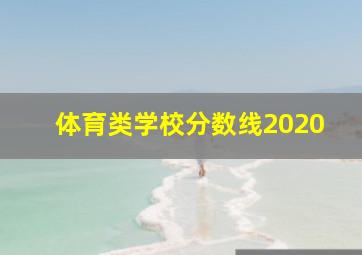 体育类学校分数线2020